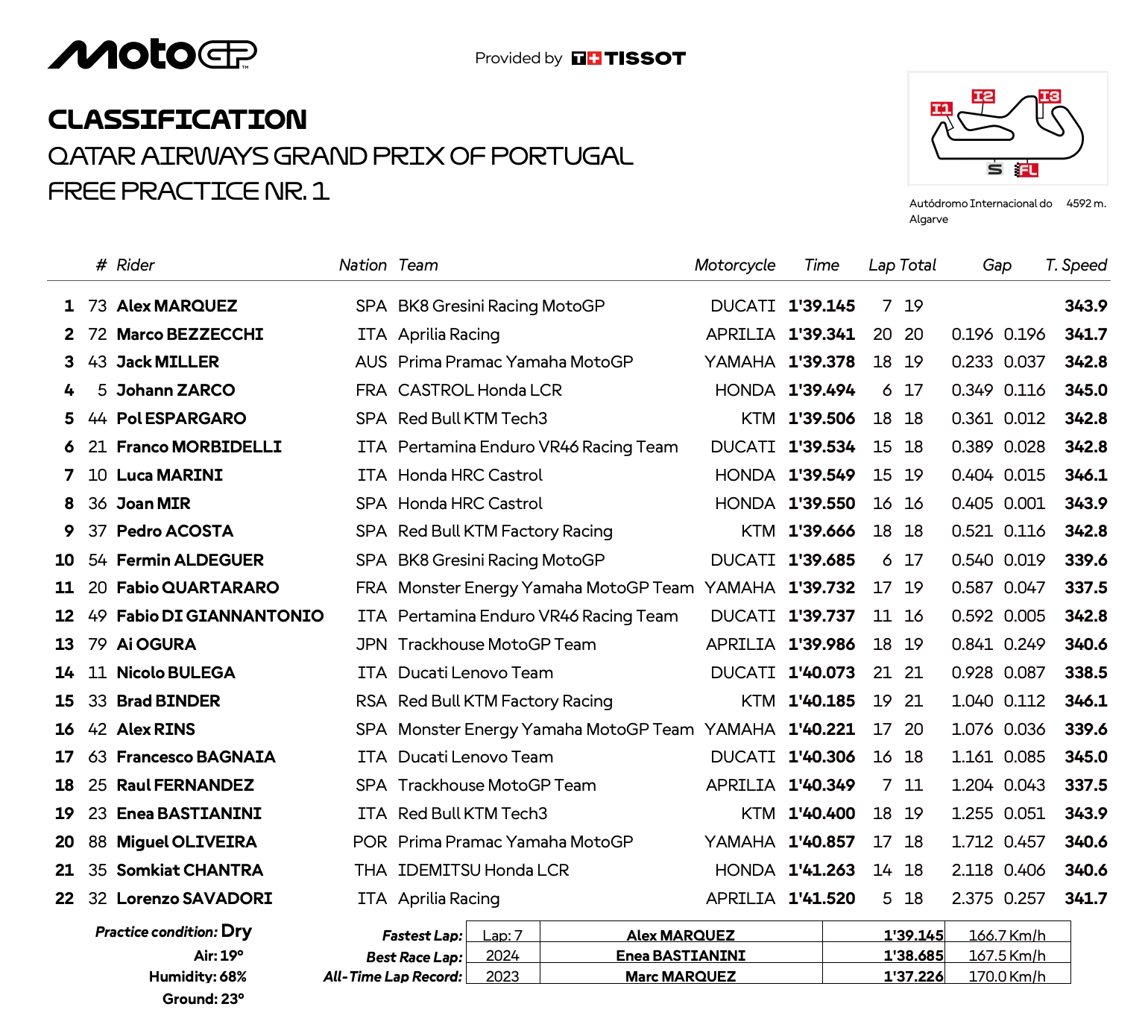 MotoGP

Provided by TISSOT

CLASSIFICATION
QATAR AIRWAYS GRAND PRIX OF PORTUGAL
FREE PRACTICE NR. 1

I1 I2 I3 S FL

Autódromo Internacional do Algarve 4592 m.

| | # | Rider | Nation | Team | Motorcycle | Time | Lap | Total | Gap | | T. Speed |
|---|---|---|---|---|---|---|---|---|---|---|---|
| 1 | 73 | Alex MARQUEZ | SPA | BK8 Gresini Racing MotoGP | DUCATI | 1'39.145 | 7 | 19 | | | 343.9 |
| 2 | 72 | Marco BEZZECCHI | ITA | Aprilia Racing | APRILIA | 1'39.341 | 20 | 20 | 0.196 | 0.196 | 341.7 |
| 3 | 43 | Jack MILLER | AUS | Prima Pramac Yamaha MotoGP | YAMAHA | 1'39.378 | 18 | 19 | 0.233 | 0.037 | 342.8 |
| 4 | 5 | Johann ZARCO | FRA | CASTROL Honda LCR | HONDA | 1'39.494 | 6 | 17 | 0.349 | 0.116 | 345.0 |
| 5 | 44 | Pol ESPARGARO | SPA | Red Bull KTM Tech3 | KTM | 1'39.506 | 18 | 18 | 0.361 | 0.012 | 342.8 |
| 6 | 21 | Franco MORBIDELLI | ITA | Pertamina Enduro VR46 Racing Team | DUCATI | 1'39.534 | 15 | 18 | 0.389 | 0.028 | 342.8 |
| 7 | 10 | Luca MARINI | ITA | Honda HRC Castrol | HONDA | 1'39.549 | 15 | 19 | 0.404 | 0.015 | 346.1 |
| 8 | 36 | Joan MIR | SPA | Honda HRC Castrol | HONDA | 1'39.550 | 16 | 16 | 0.405 | 0.001 | 343.9 |
| 9 | 37 | Pedro ACOSTA | SPA | Red Bull KTM Factory Racing | KTM | 1'39.666 | 18 | 18 | 0.521 | 0.116 | 342.8 |
| 10 | 54 | Fermin ALDEGUER | SPA | BK8 Gresini Racing MotoGP | DUCATI | 1'39.685 | 6 | 17 | 0.540 | 0.019 | 339.6 |
| 11 | 20 | Fabio QUARTARARO | FRA | Monster Energy Yamaha MotoGP Team | YAMAHA | 1'39.732 | 17 | 19 | 0.587 | 0.047 | 337.5 |
| 12 | 49 | Fabio DI GIANNANTONIO | ITA | Pertamina Enduro VR46 Racing Team | DUCATI | 1'39.737 | 11 | 16 | 0.592 | 0.005 | 342.8 |
| 13 | 79 | Ai OGURA | JPN | Trackhouse MotoGP Team | APRILIA | 1'39.986 | 18 | 19 | 0.841 | 0.249 | 340.6 |
| 14 | 11 | Nicolo BULEGA | ITA | Ducati Lenovo Team | DUCATI | 1'40.073 | 21 | 21 | 0.928 | 0.087 | 338.5 |
| 15 | 33 | Brad BINDER | RSA | Red Bull KTM Factory Racing | KTM | 1'40.185 | 19 | 21 | 1.040 | 0.112 | 346.1 |
| 16 | 42 | Alex RINS | SPA | Monster Energy Yamaha MotoGP Team | YAMAHA | 1'40.221 | 17 | 20 | 1.076 | 0.036 | 339.6 |
| 17 | 63 | Francesco BAGNAIA | ITA | Ducati Lenovo Team | DUCATI | 1'40.306 | 16 | 18 | 1.161 | 0.085 | 345.0 |
| 18 | 25 | Raul FERNANDEZ | SPA | Trackhouse MotoGP Team | APRILIA | 1'40.349 | 7 | 11 | 1.204 | 0.043 | 337.5 |
| 19 | 23 | Enea BASTIANINI | ITA | Red Bull KTM Tech3 | KTM | 1'40.400 | 18 | 19 | 1.255 | 0.051 | 343.9 |
| 20 | 88 | Miguel OLIVEIRA | POR | Prima Pramac Yamaha MotoGP | YAMAHA | 1'40.857 | 17 | 18 | 1.712 | 0.457 | 340.6 |
| 21 | 35 | Somkiat CHANTRA | THA | IDEMITSU Honda LCR | HONDA | 1'41.263 | 14 | 18 | 2.118 | 0.406 | 340.6 |
| 22 | 32 | Lorenzo SAVADORI | ITA | Aprilia Racing | APRILIA | 1'41.520 | 5 | 18 | 2.375 | 0.257 | 341.7 |

Practice condition: Dry
Air: 19°
Humidity: 68%
Ground: 23°

| | | | | |
|---|---|---|---|---|
| Fastest Lap: | Lap: 7 | Alex MARQUEZ | 1'39.145 | 166.7 Km/h |
| Best Race Lap: | 2024 | Enea BASTIANINI | 1'38.685 | 167.5 Km/h |
| All-Time Lap Record: | 2023 | Marc MARQUEZ | 1'37.226 | 170.0 Km/h |